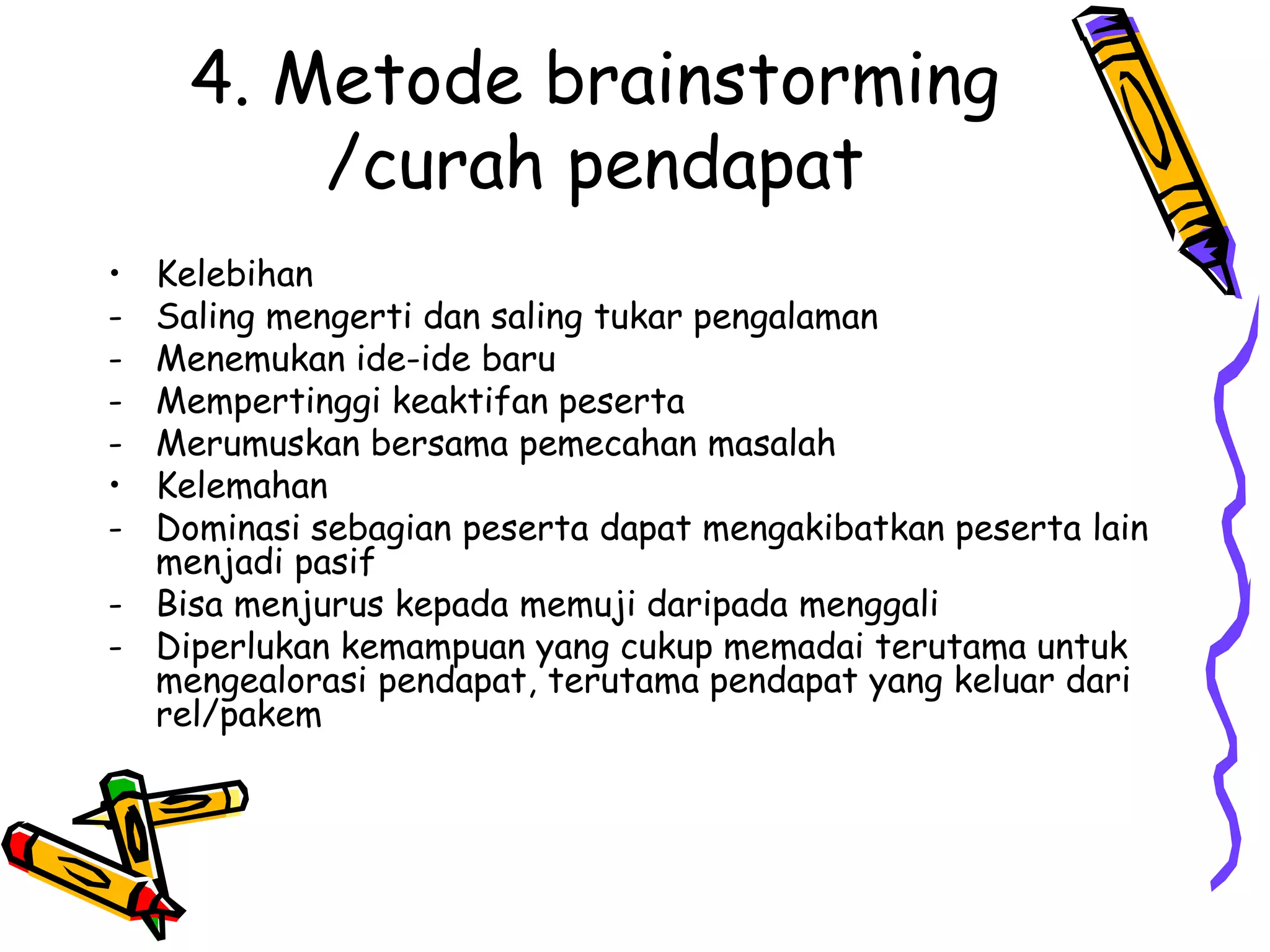 4. Metode brainstorming /curah pendapat

• Kelebihan
- Saling mengerti dan saling tukar pengalaman
- Menemukan ide-ide baru
- Mempertinggi keaktifan peserta
- Merumuskan bersama pemecahan masalah
• Kelemahan
- Dominasi sebagian peserta dapat mengakibatkan peserta lain menjadi pasif
- Bisa menjurus kepada memuji daripada menggali
- Diperlukan kemampuan yang cukup memadai terutama untuk mengealorasi pendapat, terutama pendapat yang keluar dari rel/pakem